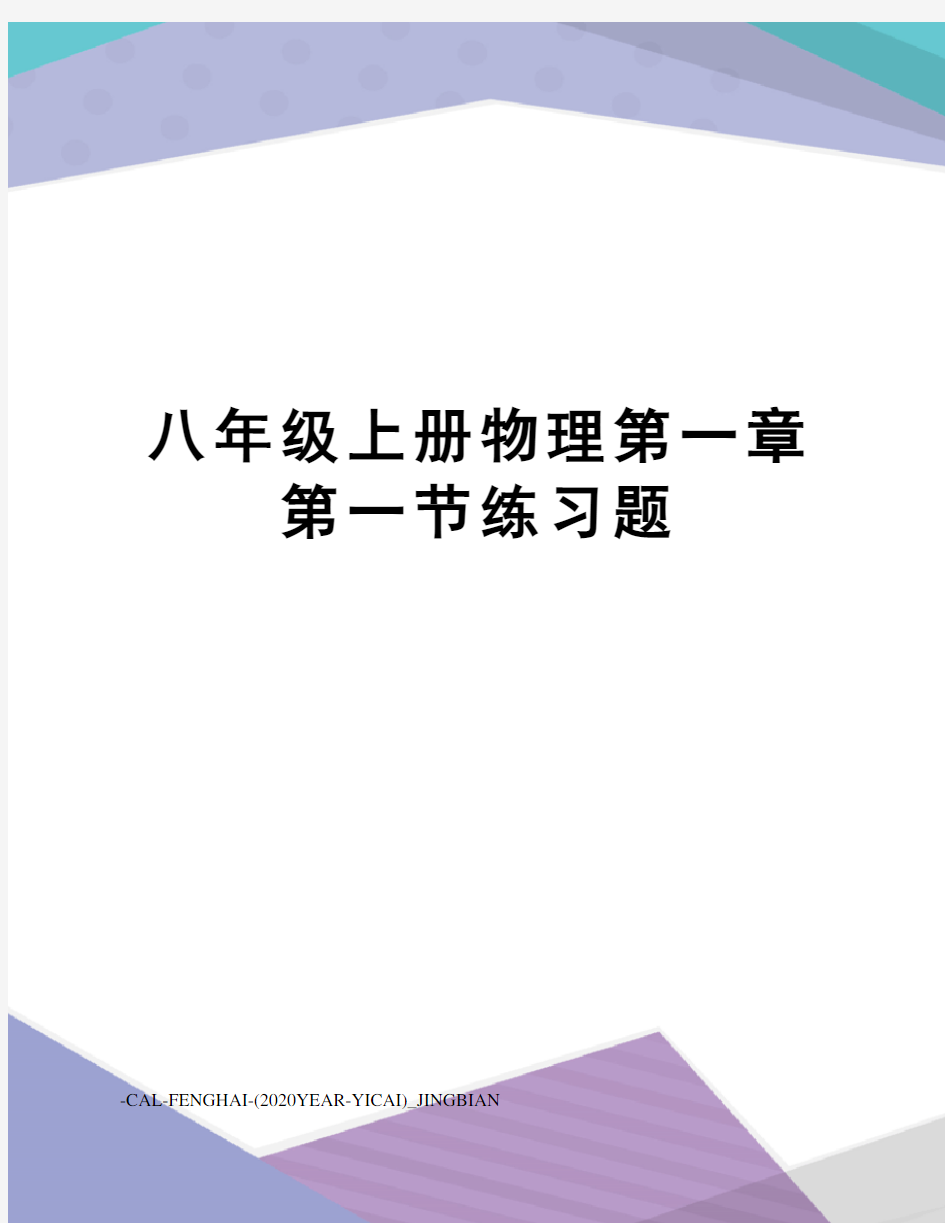 八年级上册物理第一章第一节练习题

-CAL-FENGHAI-(2020YEAR-YICAI)_JINGBIAN